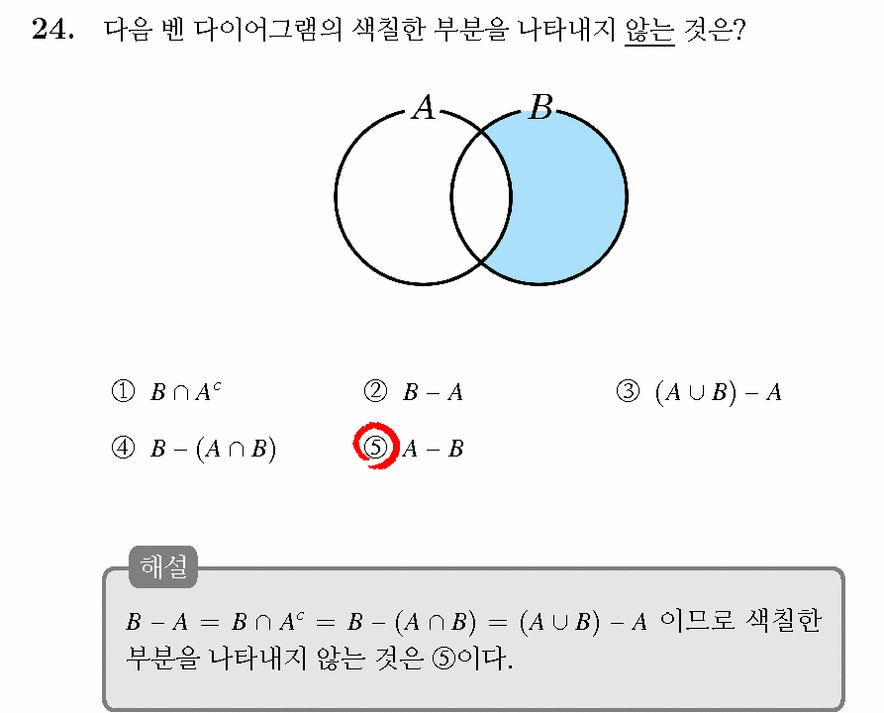 24. 다음 벤 다이어그램의 색칠한 부분을 나타내지 않는 것은?

$A$ $B$

① $B \cap A^c$ ② $B - A$ ③ $(A \cup B) - A$

④ $B - (A \cap B)$ ⑤ $A - B$

해설

$B - A = B \cap A^c = B - (A \cap B) = (A \cup B) - A$ 이므로 색칠한 부분을 나타내지 않는 것은 ⑤이다.